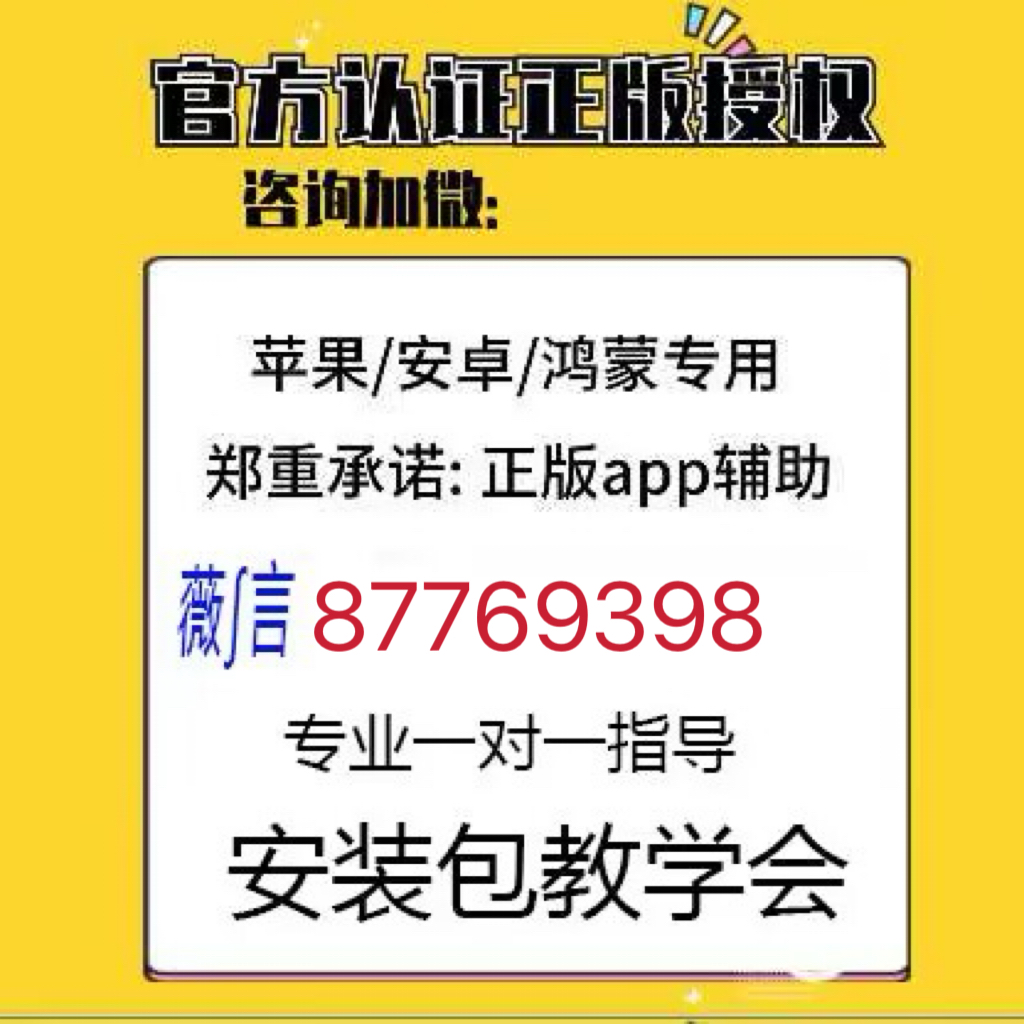 官方认证正版授权

咨询加微:

苹果/安卓/鸿蒙专用

郑重承诺: 正版app辅助

薇信 87769398

专业一对一指导

安装包教学会